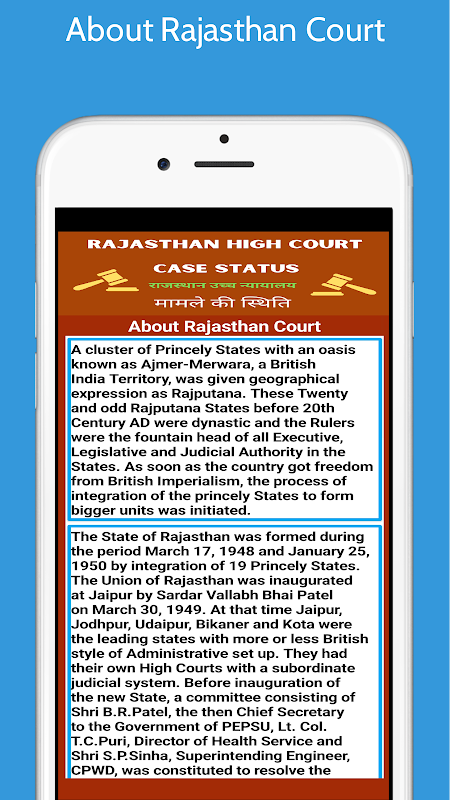 About Rajasthan Court

RAJASTHAN HIGH COURT

CASE STATUS

राजस्थान उच्च न्यायालय

मामले की स्थिति

About Rajasthan Court

A cluster of Princely States with an oasis known as Ajmer-Merwara, a British India Territory, was given geographical expression as Rajputana. These Twenty and odd Rajputana States before 20th Century AD were dynastic and the Rulers were the fountain head of all Executive, Legislative and Judicial Authority in the States. As soon as the country got freedom from British Imperialism, the process of integration of the princely States to form bigger units was initiated.

The State of Rajasthan was formed during the period March 17, 1948 and January 25, 1950 by integration of 19 Princely States. The Union of Rajasthan was inaugurated at Jaipur by Sardar Vallabh Bhai Patel on March 30, 1949. At that time Jaipur, Jodhpur, Udaipur, Bikaner and Kota were the leading states with more or less British style of Administrative set up. They had their own High Courts with a subordinate judicial system. Before inauguration of the new State, a committee consisting of Shri B.R.Patel, the then Chief Secretary to the Government of PEPSU, Lt. Col. T.C.Puri, Director of Health Service and Shri S.P.Sinha, Superintending Engineer, CPWD, was constituted to resolve the